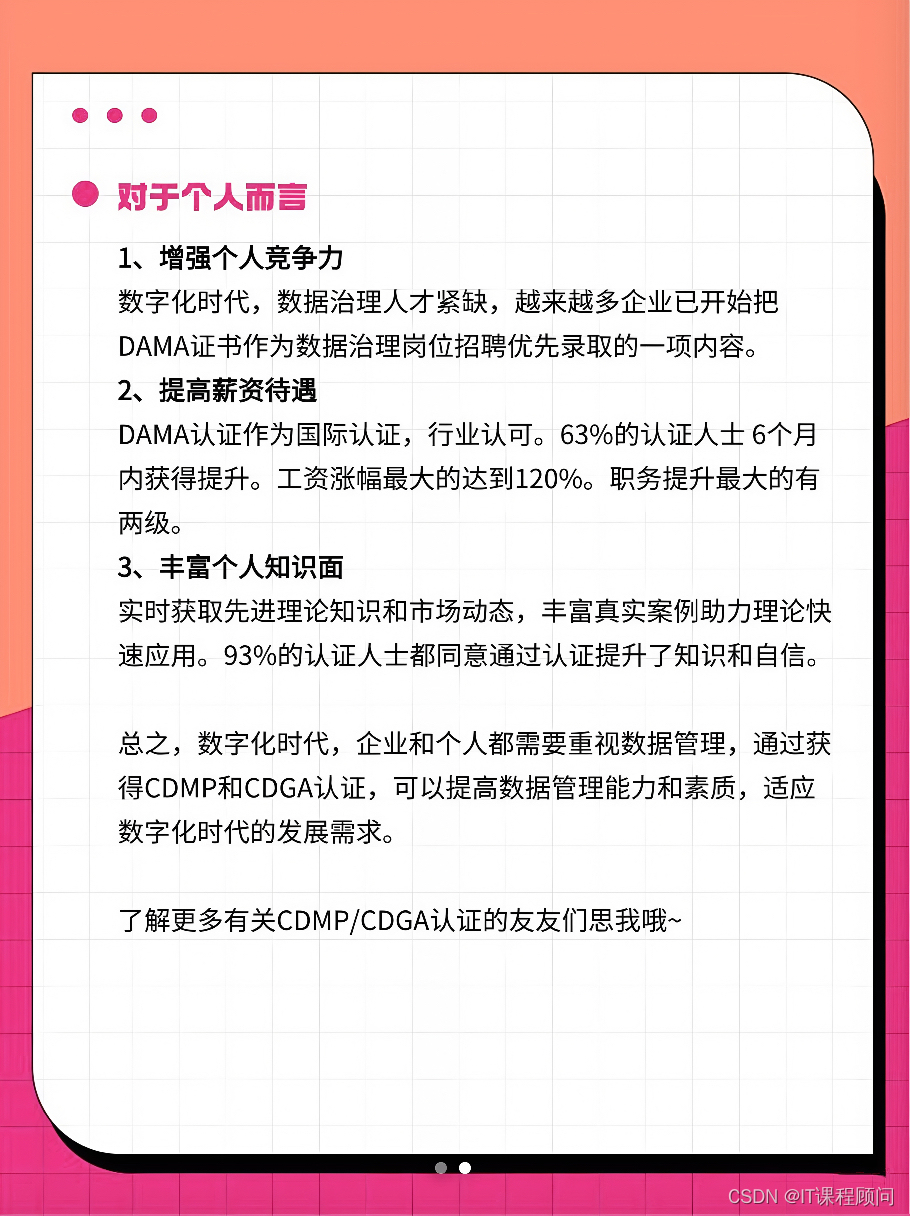 对于个人而言

1、增强个人竞争力
数字化时代，数据治理人才紧缺，越来越多企业已开始把DAMA证书作为数据治理岗位招聘优先录取的一项内容。
2、提高薪资待遇
DAMA认证作为国际认证，行业认可。63%的认证人士 6个月内获得提升。工资涨幅最大的达到120%。职务提升最大的有两级。
3、丰富个人知识面
实时获取先进理论知识和市场动态，丰富真实案例助力理论快速应用。93%的认证人士都同意通过认证提升了知识和自信。

总之，数字化时代，企业和个人都需要重视数据管理，通过获得CDMP和CDGA认证，可以提高数据管理能力和素质，适应数字化时代的发展需求。

了解更多有关CDMP/CDGA认证的友友们思我哦~

CSDN @IT课程顾问